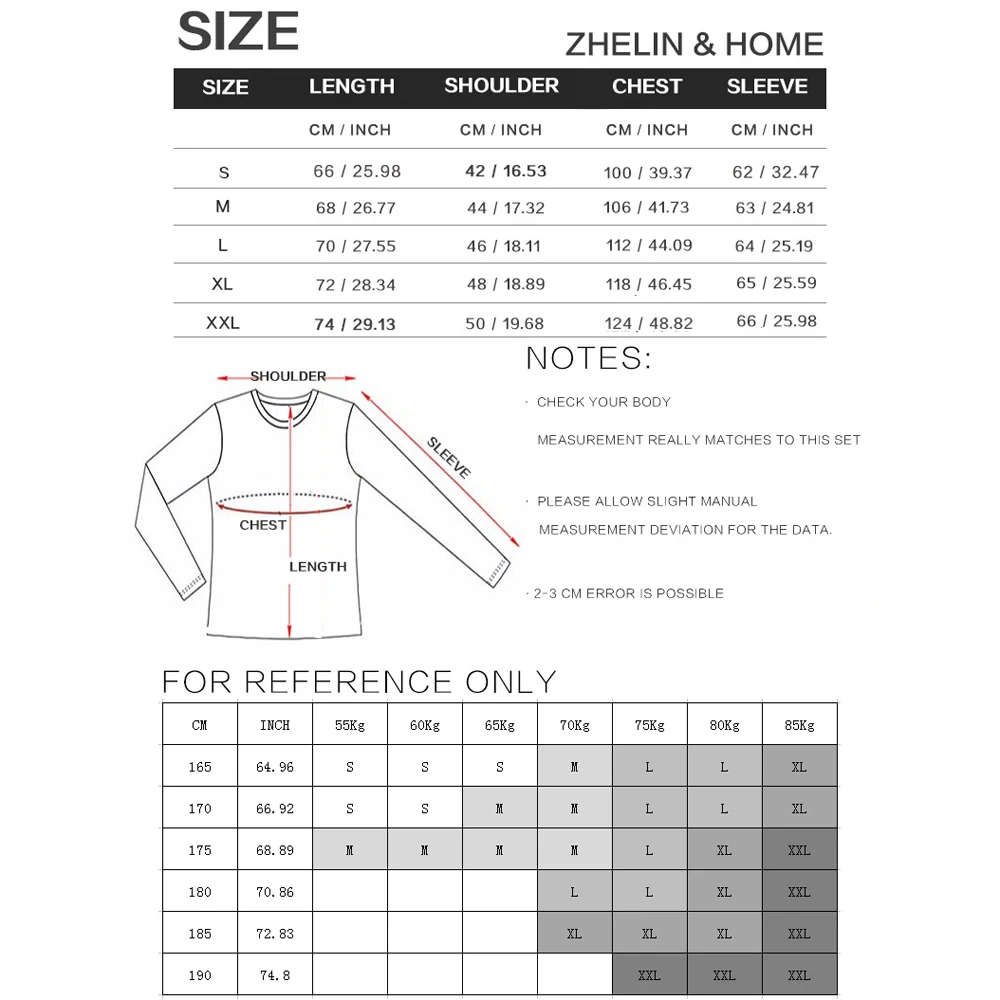 SIZE

ZHELIN & HOME

| SIZE | LENGTH | SHOULDER | CHEST | SLEEVE |
|---|---|---|---|---|
| | CM / INCH | CM / INCH | CM / INCH | CM / INCH |
| S | 66 / 25.98 | 42 / 16.53 | 100 / 39.37 | 62 / 32.47 |
| M | 68 / 26.77 | 44 / 17.32 | 106 / 41.73 | 63 / 24.81 |
| L | 70 / 27.55 | 46 / 18.11 | 112 / 44.09 | 64 / 25.19 |
| XL | 72 / 28.34 | 48 / 18.89 | 118 / 46.45 | 65 / 25.59 |
| XXL | 74 / 29.13 | 50 / 19.68 | 124 / 48.82 | 66 / 25.98 |

SHOULDER
SLEEVE
CHEST
LENGTH

NOTES:

· CHECK YOUR BODY

MEASUREMENT REALLY MATCHES TO THIS SET

· PLEASE ALLOW SLIGHT MANUAL

MEASUREMENT DEVIATION FOR THE DATA.

· 2-3 CM ERROR IS POSSIBLE

FOR REFERENCE ONLY

| CM | INCH | 55Kg | 60Kg | 65Kg | 70Kg | 75Kg | 80Kg | 85Kg |
|---|---|---|---|---|---|---|---|---|
| 165 | 64.96 | S | S | S | M | L | L | XL |
| 170 | 66.92 | S | S | M | M | L | L | XL |
| 175 | 68.89 | M | M | M | M | L | XL | XXL |
| 180 | 70.86 | | | | L | L | XL | XXL |
| 185 | 72.83 | | | | XL | XL | XL | XXL |
| 190 | 74.8 | | | | | XXL | XXL | XXL |